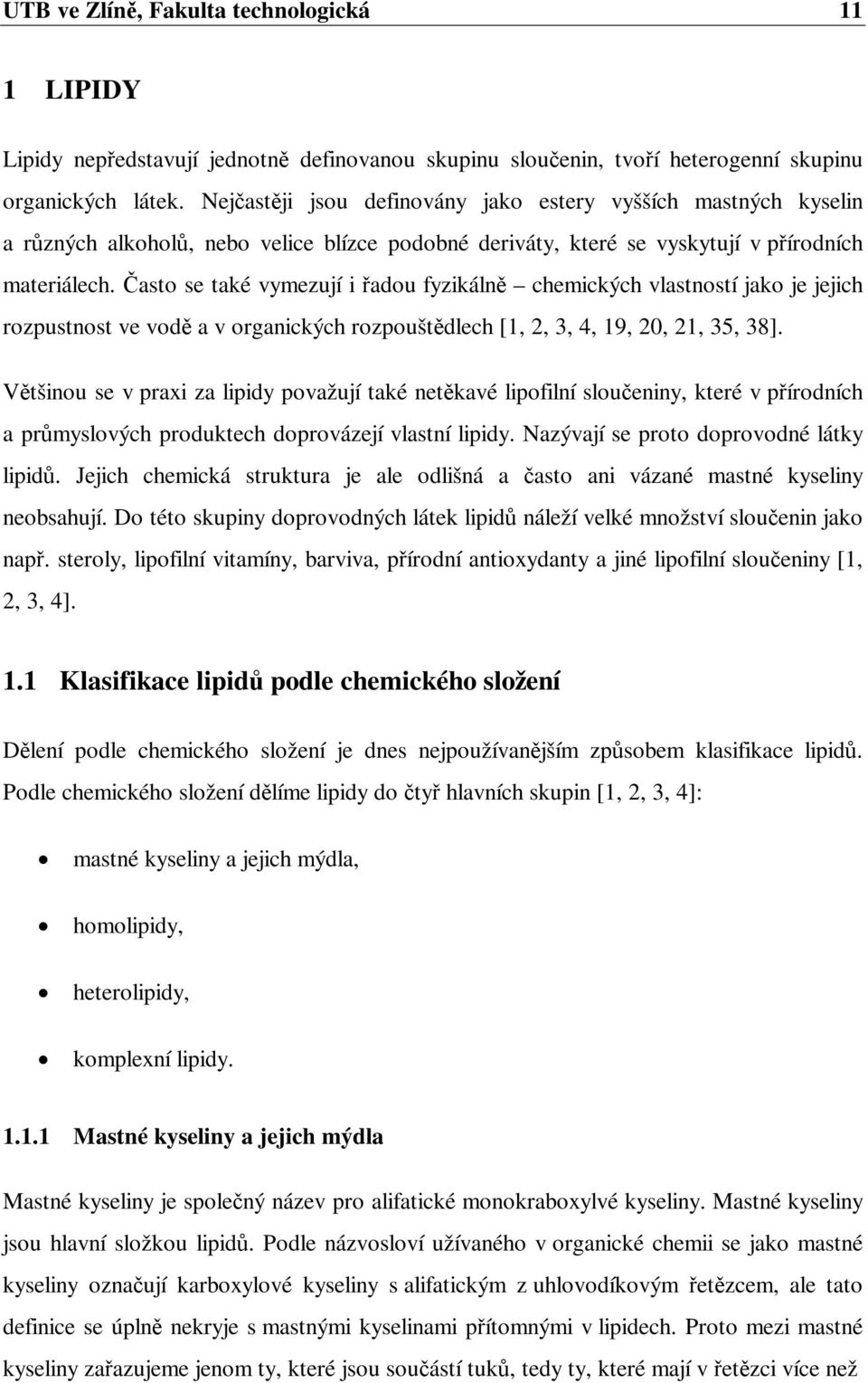 UTB ve Zlíně, Fakulta technologická 11

1 LIPIDY

Lipidy nepředstavují jednotně definovanou skupinu sloučenin, tvoří heterogenní skupinu organických látek. Nejčastěji jsou definovány jako estery vyšších mastných kyselin a různých alkoholů, nebo velice blízce podobné deriváty, které se vyskytují v přírodních materiálech. Často se také vymezují i řadou fyzikálně – chemických vlastností jako je jejich rozpustnost ve vodě a v organických rozpouštědlech [1, 2, 3, 4, 19, 20, 21, 35, 38].

Většinou se v praxi za lipidy považují také netěkavé lipofilní sloučeniny, které v přírodních a průmyslových produktech doprovázejí vlastní lipidy. Nazývají se proto doprovodné látky lipidů. Jejich chemická struktura je ale odlišná a často ani vázané mastné kyseliny neobsahují. Do této skupiny doprovodných látek lipidů náleží velké množství sloučenin jako např. steroly, lipofilní vitamíny, barviva, přírodní antioxydanty a jiné lipofilní sloučeniny [1, 2, 3, 4].

1.1 Klasifikace lipidů podle chemického složení

Dělení podle chemického složení je dnes nejpoužívanějším způsobem klasifikace lipidů. Podle chemického složení dělíme lipidy do čtyř hlavních skupin [1, 2, 3, 4]:

• mastné kyseliny a jejich mýdla,

• homolipidy,

• heterolipidy,

• komplexní lipidy.

1.1.1 Mastné kyseliny a jejich mýdla

Mastné kyseliny je společný název pro alifatické monokraboxylvé kyseliny. Mastné kyseliny jsou hlavní složkou lipidů. Podle názvosloví užívaného v organické chemii se jako mastné kyseliny označují karboxylové kyseliny s alifatickým z uhlovodíkovým řetězcem, ale tato definice se úplně nekryje s mastnými kyselinami přítomnými v lipidech. Proto mezi mastné kyseliny zařazujeme jenom ty, které jsou součástí tuků, tedy ty, které mají v řetězci více než